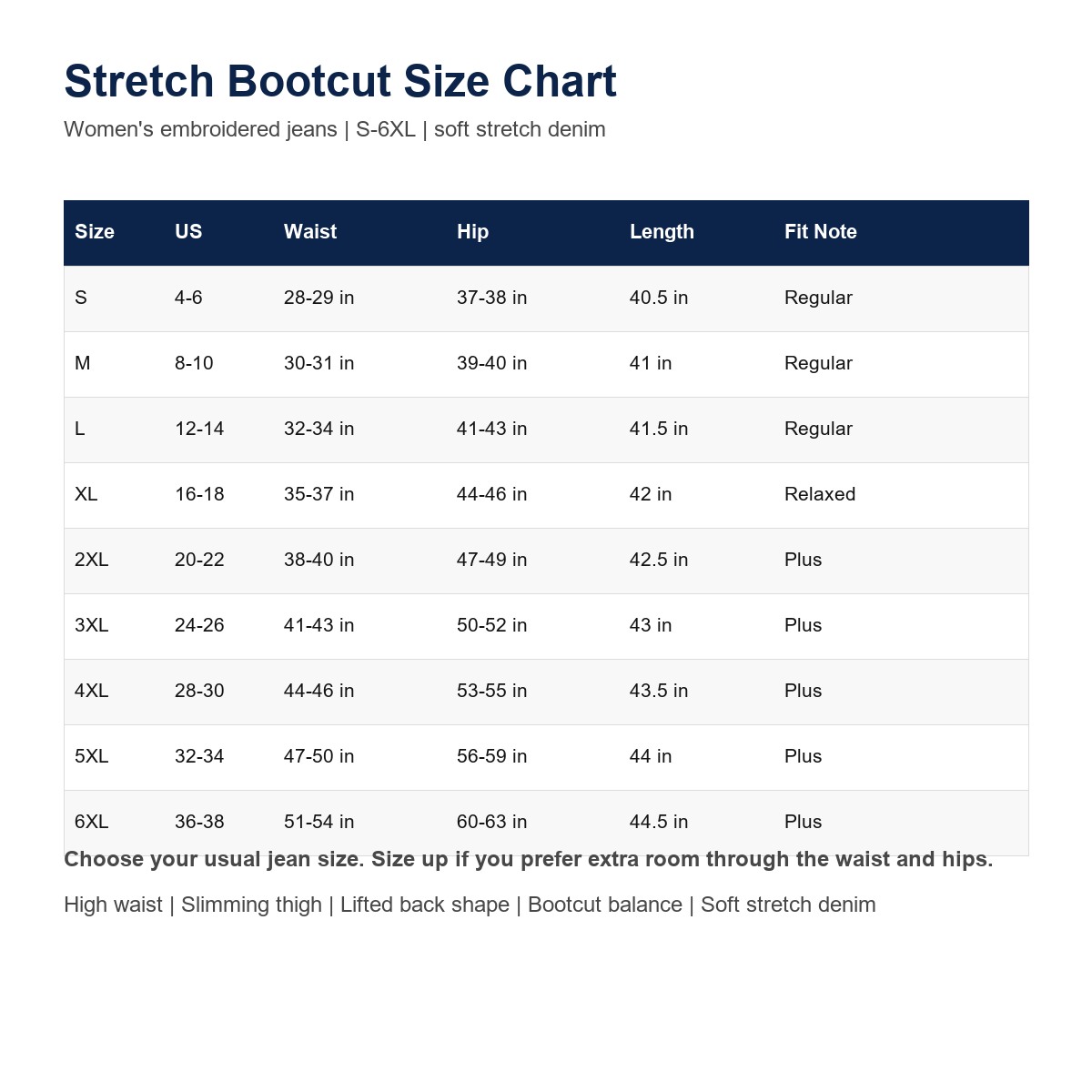 Stretch Bootcut Size Chart

Women's embroidered jeans | S-6XL | soft stretch denim

| Size | US | Waist | Hip | Length | Fit Note |
|---|---|---|---|---|---|
| S | 4-6 | 28-29 in | 37-38 in | 40.5 in | Regular |
| M | 8-10 | 30-31 in | 39-40 in | 41 in | Regular |
| L | 12-14 | 32-34 in | 41-43 in | 41.5 in | Regular |
| XL | 16-18 | 35-37 in | 44-46 in | 42 in | Relaxed |
| 2XL | 20-22 | 38-40 in | 47-49 in | 42.5 in | Plus |
| 3XL | 24-26 | 41-43 in | 50-52 in | 43 in | Plus |
| 4XL | 28-30 | 44-46 in | 53-55 in | 43.5 in | Plus |
| 5XL | 32-34 | 47-50 in | 56-59 in | 44 in | Plus |
| 6XL | 36-38 | 51-54 in | 60-63 in | 44.5 in | Plus |

Choose your usual jean size. Size up if you prefer extra room through the waist and hips.

High waist | Slimming thigh | Lifted back shape | Bootcut balance | Soft stretch denim